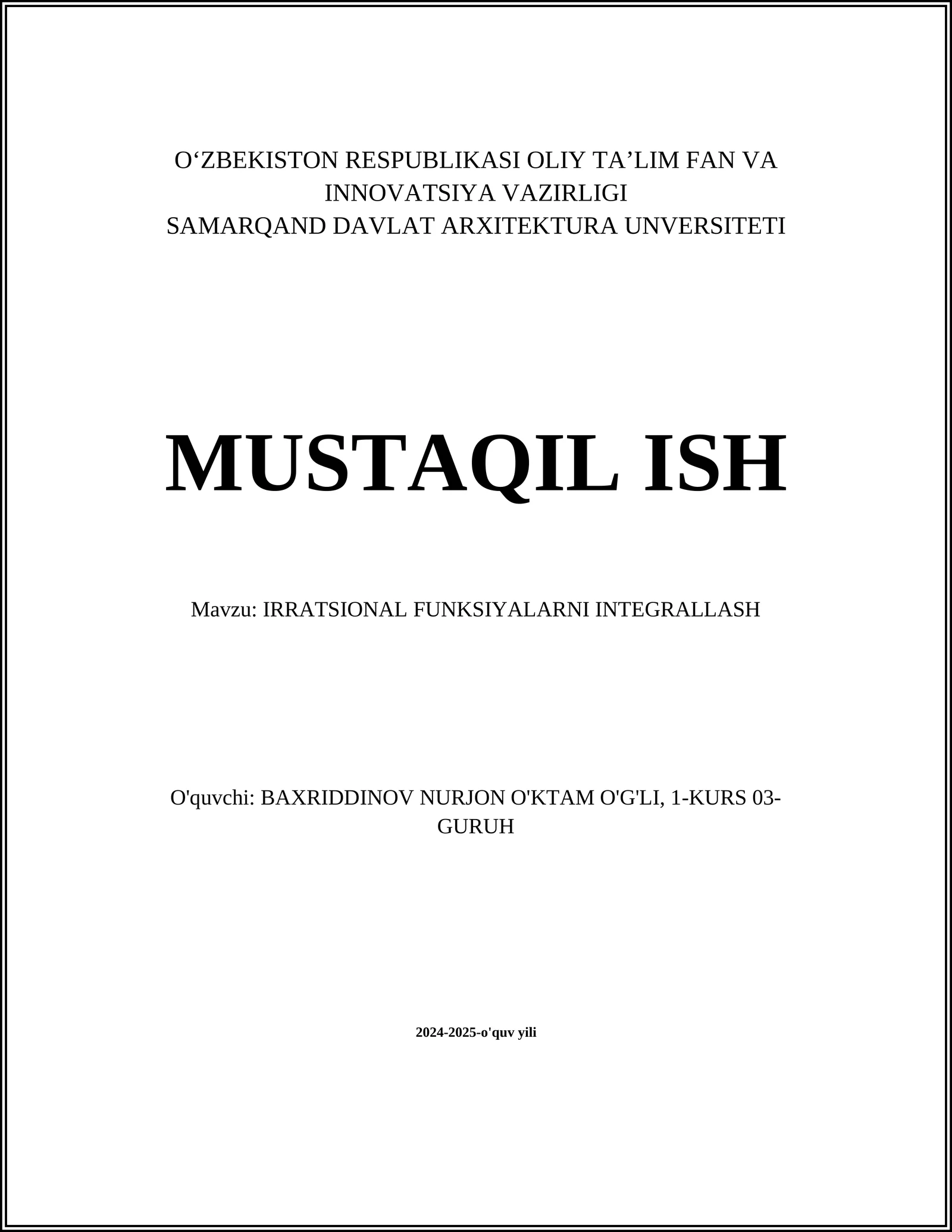 O'ZBEKISTON RESPUBLIKASI OLIY TA'LIM FAN VA INNOVATSIYA VAZIRLIGI
SAMARQAND DAVLAT ARXITEKTURA UNVERSITETI

MUSTAQIL ISH

Mavzu: IRRATSIONAL FUNKSIYALARNI INTEGRALLASH

O'quvchi: BAXRIDDINOV NURJON O'KTAM O'G'LI, 1-KURS 03-GURUH

2024-2025-o'quv yili